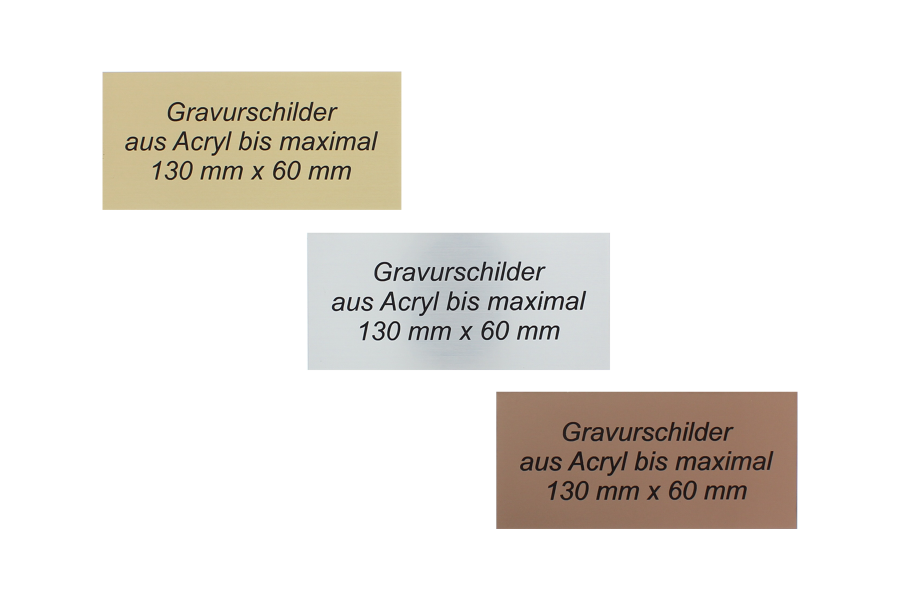 Gravurschilder
aus Acryl bis maximal
130 mm x 60 mm

Gravurschilder
aus Acryl bis maximal
130 mm x 60 mm

Gravurschilder
aus Acryl bis maximal
130 mm x 60 mm